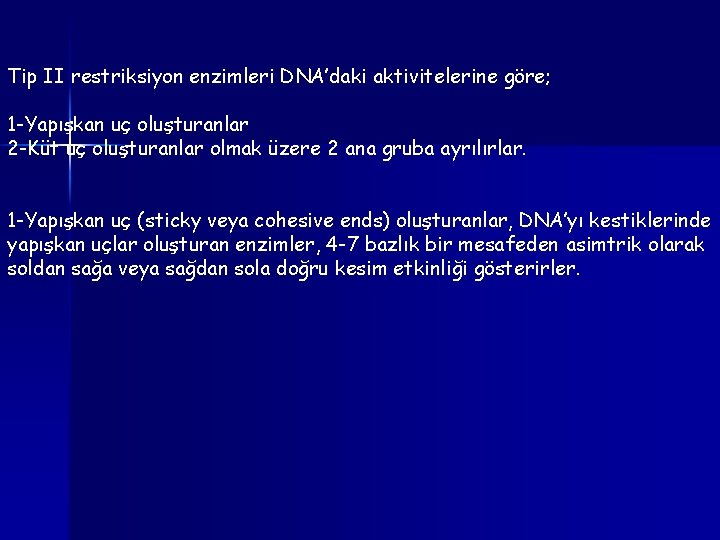 Tip II restriksiyon enzimleri DNA'daki aktivitelerine göre;

1-Yapışkan uç oluşturanlar
2-Küt uç oluşturanlar olmak üzere 2 ana gruba ayrılırlar.

1-Yapışkan uç (sticky veya cohesive ends) oluşturanlar, DNA'yı kestiklerinde yapışkan uçlar oluşturan enzimler, 4-7 bazlık bir mesafeden asimtrik olarak soldan sağa veya sağdan sola doğru kesim etkinliği gösterirler.